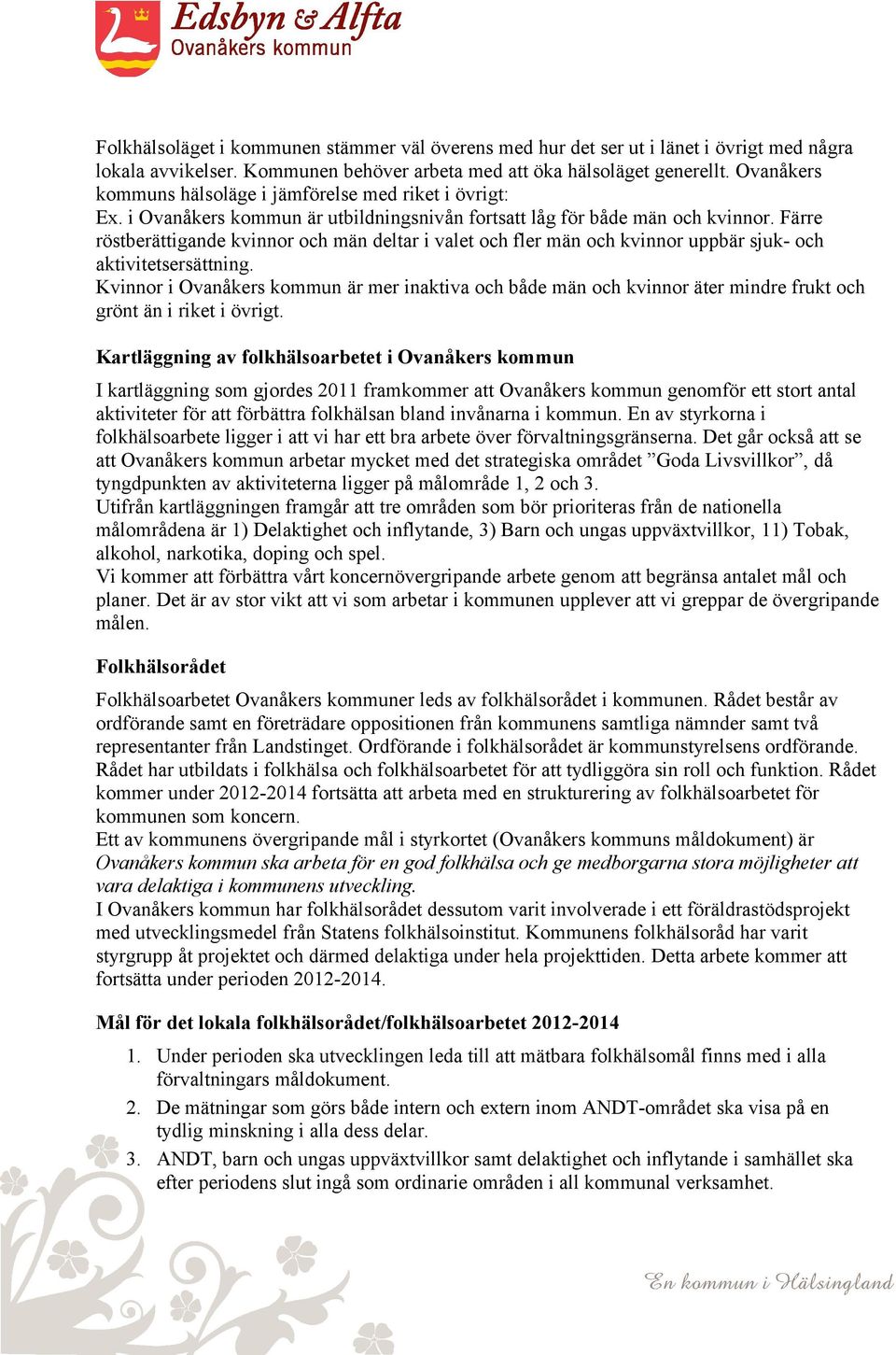 Edsbyn & Alfta
Ovanåkers kommun

Folkhälsoläget i kommunen stämmer väl överens med hur det ser ut i länet i övrigt med några lokala avvikelser. Kommunen behöver arbeta med att öka hälsoläget generellt. Ovanåkers kommuns hälsoläge i jämförelse med riket i övrigt:
Ex. i Ovanåkers kommun är utbildningsnivån fortsatt låg för både män och kvinnor. Färre röstberättigande kvinnor och män deltar i valet och fler män och kvinnor uppbär sjuk- och aktivitetsersättning.
Kvinnor i Ovanåkers kommun är mer inaktiva och både män och kvinnor äter mindre frukt och grönt än i riket i övrigt.

Kartläggning av folkhälsoarbetet i Ovanåkers kommun

I kartläggning som gjordes 2011 framkommer att Ovanåkers kommun genomför ett stort antal aktiviteter för att förbättra folkhälsan bland invånarna i kommun. En av styrkorna i folkhälsoarbete ligger i att vi har ett bra arbete över förvaltningsgränserna. Det går också att se att Ovanåkers kommun arbetar mycket med det strategiska området ”Goda Livsvillkor”, då tyngdpunkten av aktiviteterna ligger på målområde 1, 2 och 3.
Utifrån kartläggningen framgår att tre områden som bör prioriteras från de nationella målområdena är 1) Delaktighet och inflytande, 3) Barn och ungas uppväxtvillkor, 11) Tobak, alkohol, narkotika, doping och spel.
Vi kommer att förbättra vårt koncernövergripande arbete genom att begränsa antalet mål och planer. Det är av stor vikt att vi som arbetar i kommunen upplever att vi greppar de övergripande målen.

Folkhälsorådet

Folkhälsoarbetet Ovanåkers kommuner leds av folkhälsorådet i kommunen. Rådet består av ordförande samt en företrädare oppositionen från kommunens samtliga nämnder samt två representanter från Landstinget. Ordförande i folkhälsorådet är kommunstyrelsens ordförande. Rådet har utbildats i folkhälsa och folkhälsoarbetet för att tydliggöra sin roll och funktion. Rådet kommer under 2012-2014 fortsätta att arbeta med en strukturering av folkhälsoarbetet för kommunen som koncern.
Ett av kommunens övergripande mål i styrkortet (Ovanåkers kommuns måldokument) är Ovanåkers kommun ska arbeta för en god folkhälsa och ge medborgarna stora möjligheter att vara delaktiga i kommunens utveckling.
I Ovanåkers kommun har folkhälsorådet dessutom varit involverade i ett föräldrastödsprojekt med utvecklingsmedel från Statens folkhälsoinstitut. Kommunens folkhälsoråd har varit styrgrupp åt projektet och därmed delaktiga under hela projekttiden. Detta arbete kommer att fortsätta under perioden 2012-2014.

Mål för det lokala folkhälsorådet/folkhälsoarbetet 2012-2014

1. Under perioden ska utvecklingen leda till att mätbara folkhälsomål finns med i alla förvaltningars måldokument.
2. De mätningar som görs både intern och extern inom ANDT-området ska visa på en tydlig minskning i alla dess delar.
3. ANDT, barn och ungas uppväxtvillkor samt delaktighet och inflytande i samhället ska efter periodens slut ingå som ordinarie områden i all kommunal verksamhet.

En kommun i Hälsingland